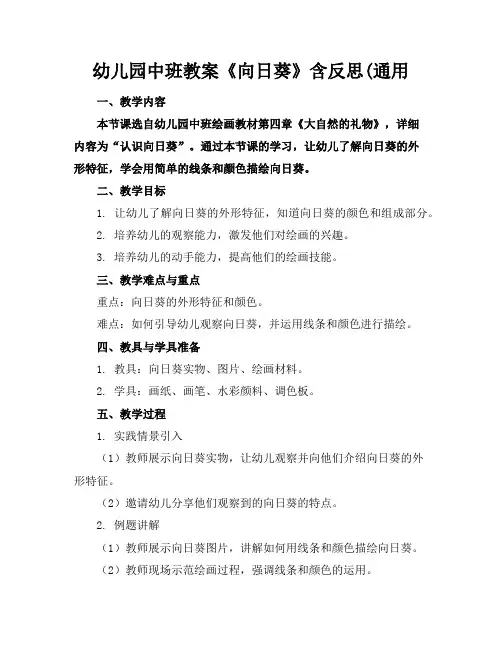 幼儿园中班教案《向日葵》含反思(通用

一、教学内容

本节课选自幼儿园中班绘画教材第四章《大自然的礼物》，详细内容为“认识向日葵”。通过本节课的学习，让幼儿了解向日葵的外形特征，学会用简单的线条和颜色描绘向日葵。

二、教学目标

1. 让幼儿了解向日葵的外形特征，知道向日葵的颜色和组成部分。

2. 培养幼儿的观察能力，激发他们对绘画的兴趣。

3. 培养幼儿的动手能力，提高他们的绘画技能。

三、教学难点与重点

重点：向日葵的外形特征和颜色。

难点：如何引导幼儿观察向日葵，并运用线条和颜色进行描绘。

四、教具与学具准备

1. 教具：向日葵实物、图片、绘画材料。

2. 学具：画纸、画笔、水彩颜料、调色板。

五、教学过程

1. 实践情景引入

（1）教师展示向日葵实物，让幼儿观察并向他们介绍向日葵的外形特征。

（2）邀请幼儿分享他们观察到的向日葵的特点。

2. 例题讲解

（1）教师展示向日葵图片，讲解如何用线条和颜色描绘向日葵。

（2）教师现场示范绘画过程，强调线条和颜色的运用。